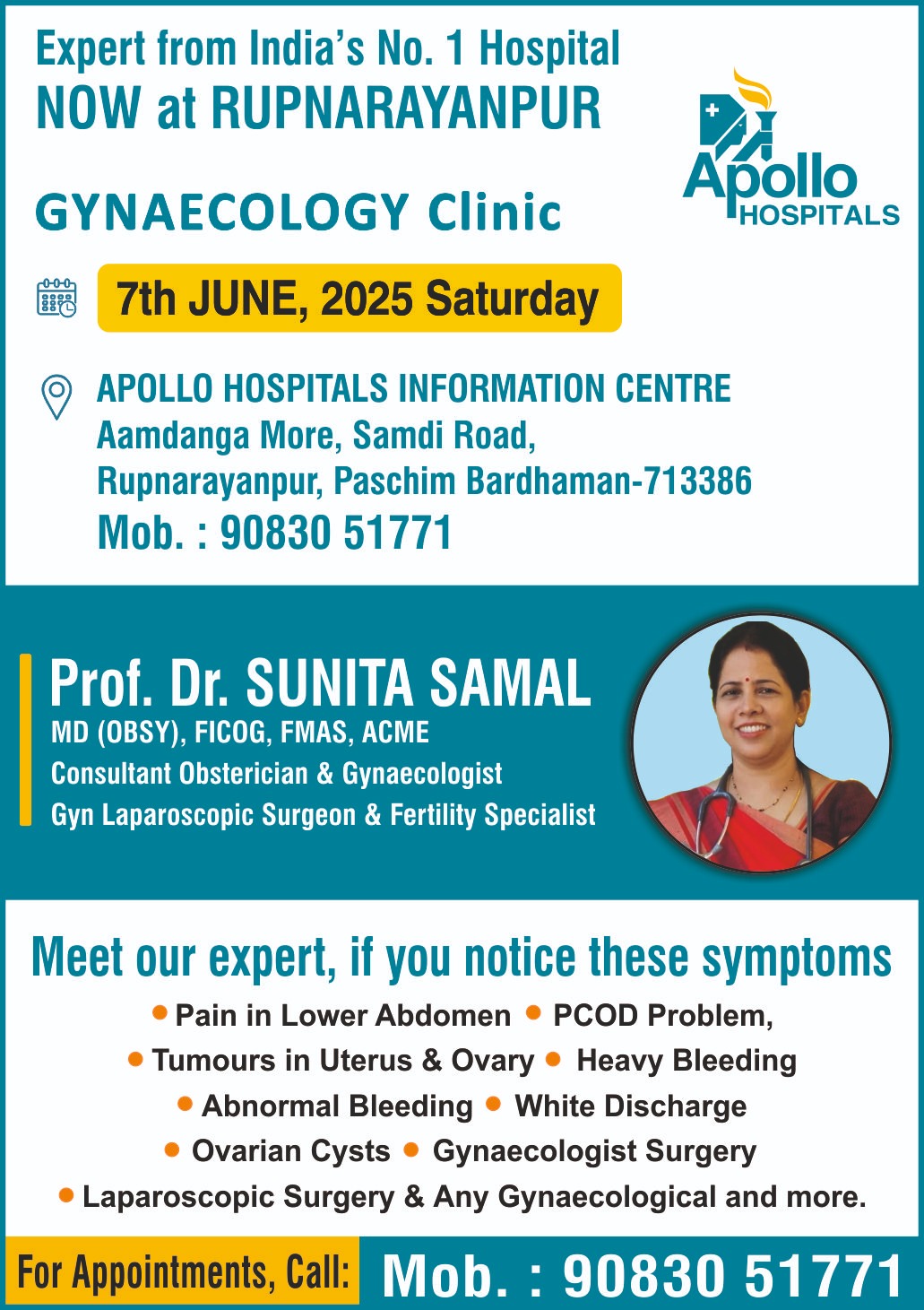 Expert from India's No. 1 Hospital
NOW at RUPNARAYANPUR

Apollo
HOSPITALS

GYNAECOLOGY Clinic

7th JUNE, 2025 Saturday

APOLLO HOSPITALS INFORMATION CENTRE
Aamdanga More, Samdi Road,
Rupnarayanpur, Paschim Bardhaman-713386
Mob. : 90830 51771

Prof. Dr. SUNITA SAMAL
MD (OBSY), FICOG, FMAS, ACME
Consultant Obsterician & Gynaecologist
Gyn Laparoscopic Surgeon & Fertility Specialist

Meet our expert, if you notice these symptoms
• Pain in Lower Abdomen • PCOD Problem,
• Tumours in Uterus & Ovary • Heavy Bleeding
• Abnormal Bleeding • White Discharge
• Ovarian Cysts • Gynaecologist Surgery
• Laparoscopic Surgery & Any Gynaecological and more.

For Appointments, Call: Mob. : 90830 51771